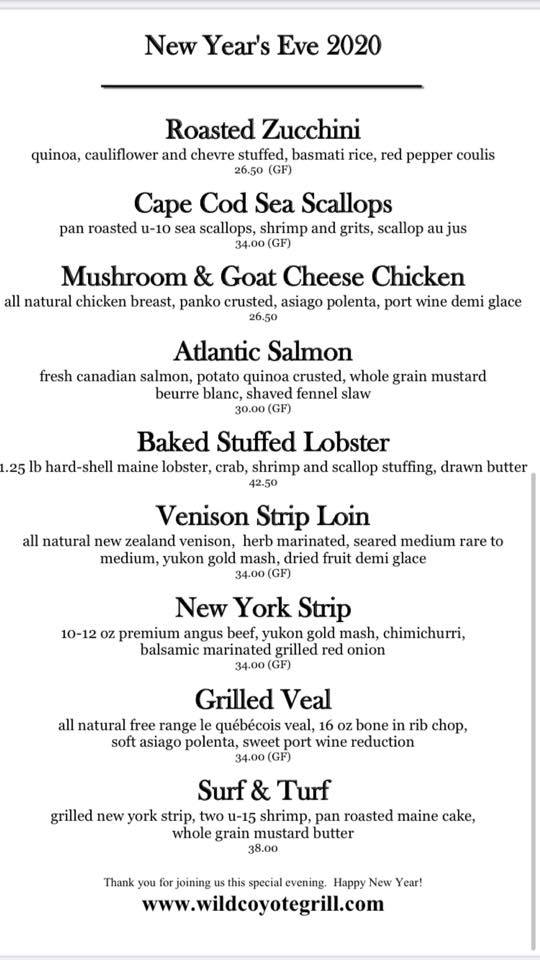 New Year's Eve 2020

Roasted Zucchini
quinoa, cauliflower and chevre stuffed, basmati rice, red pepper coulis
26.50 (GF)

Cape Cod Sea Scallops
pan roasted u-10 sea scallops, shrimp and grits, scallop au jus
34.00 (GF)

Mushroom & Goat Cheese Chicken
all natural chicken breast, panko crusted, asiago polenta, port wine demi glace
26.50

Atlantic Salmon
fresh canadian salmon, potato quinoa crusted, whole grain mustard beurre blanc, shaved fennel slaw
30.00 (GF)

Baked Stuffed Lobster
1.25 lb hard-shell maine lobster, crab, shrimp and scallop stuffing, drawn butter
42.50

Venison Strip Loin
all natural new zealand venison, herb marinated, seared medium rare to medium, yukon gold mash, dried fruit demi glace
34.00 (GF)

New York Strip
10-12 oz premium angus beef, yukon gold mash, chimichurri, balsamic marinated grilled red onion
34.00 (GF)

Grilled Veal
all natural free range le québécois veal, 16 oz bone in rib chop, soft asiago polenta, sweet port wine reduction
34.00 (GF)

Surf & Turf
grilled new york strip, two u-15 shrimp, pan roasted maine cake, whole grain mustard butter
38.00

Thank you for joining us this special evening. Happy New Year!
www.wildcoyotegrill.com